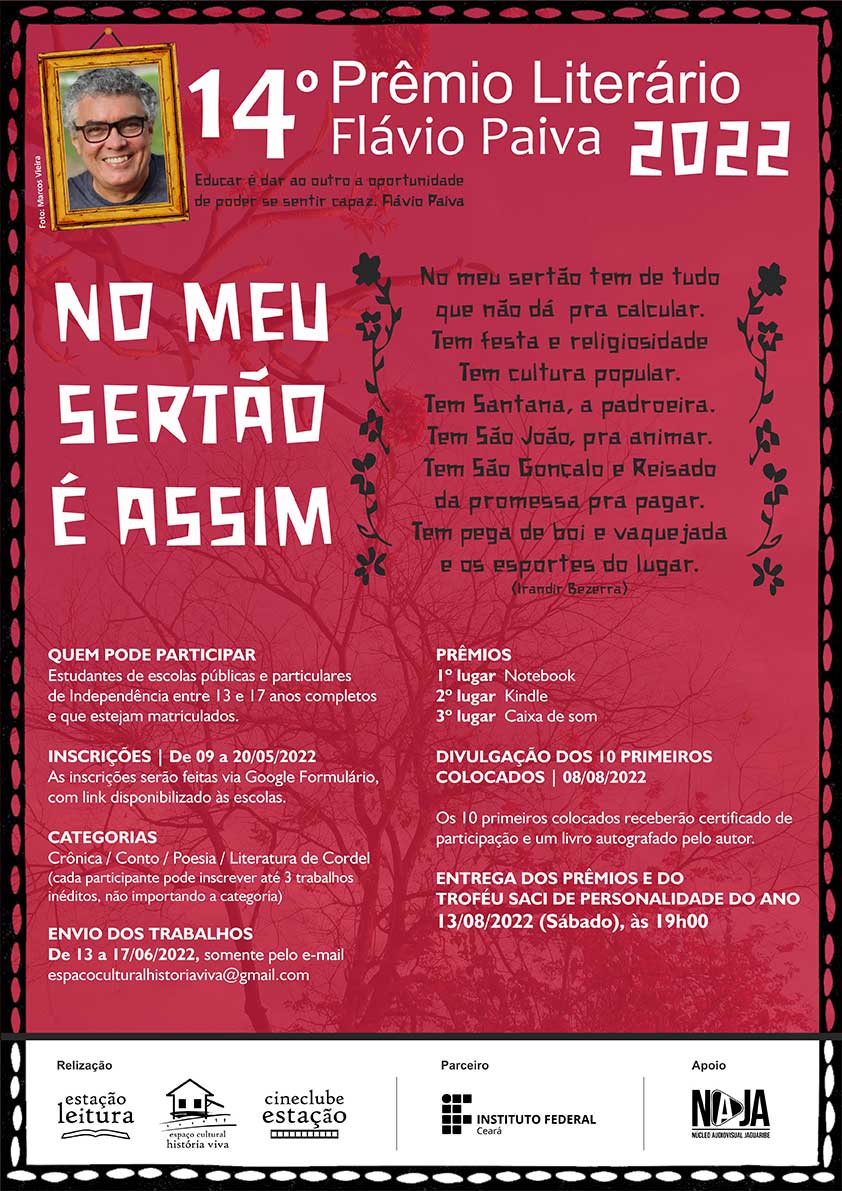 Foto: Marcos Vieira

14º Prêmio Literário Flávio Paiva 2022

Educar é dar ao outro a oportunidade de poder se sentir capaz. Flávio Paiva

NO MEU SERTÃO É ASSIM

No meu sertão tem de tudo
que não dá pra calcular.
Tem festa e religiosidade
Tem cultura popular.
Tem Santana, a padroeira.
Tem São João, pra animar.
Tem São Gonçalo e Reisado
da promessa pra pagar.
Tem pega de boi e vaquejada
e os esportes do lugar.
(Irandir Bezerra)

QUEM PODE PARTICIPAR
Estudantes de escolas públicas e particulares de Independência entre 13 e 17 anos completos e que estejam matriculados.

INSCRIÇÕES | De 09 a 20/05/2022
As inscrições serão feitas via Google Formulário, com link disponibilizado às escolas.

CATEGORIAS
Crônica / Conto / Poesia / Literatura de Cordel
(cada participante pode inscrever até 3 trabalhos inéditos, não importando a categoria)

ENVIO DOS TRABALHOS
De 13 a 17/06/2022, somente pelo e-mail
espacoculturalhistoriaviva@gmail.com

PRÊMIOS
1º lugar Notebook
2º lugar Kindle
3º lugar Caixa de som

DIVULGAÇÃO DOS 10 PRIMEIROS COLOCADOS | 08/08/2022

Os 10 primeiros colocados receberão certificado de participação e um livro autografado pelo autor.

ENTREGA DOS PRÊMIOS E DO TROFÉU SACI DE PERSONALIDADE DO ANO
13/08/2022 (Sábado), às 19h00

Relização
estação leitura
espaço cultural história viva
cineclube estação

Parceiro
INSTITUTO FEDERAL
Ceará

Apoio
NAJA
NÚCLEO AUDIOVISUAL JAGUARIBE